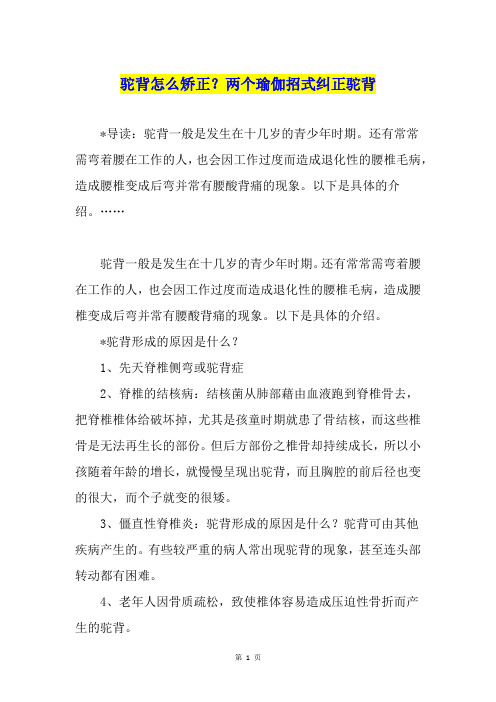 驼背怎么矫正？两个瑜伽招式纠正驼背

*导读：驼背一般是发生在十几岁的青少年时期。还有常常需弯着腰在工作的人，也会因工作过度而造成退化性的腰椎毛病，造成腰椎变成后弯并常有腰酸背痛的现象。以下是具体的介绍。……

驼背一般是发生在十几岁的青少年时期。还有常常需弯着腰在工作的人，也会因工作过度而造成退化性的腰椎毛病，造成腰椎变成后弯并常有腰酸背痛的现象。以下是具体的介绍。

*驼背形成的原因是什么？

1、先天脊椎侧弯或驼背症

2、脊椎的结核病：结核菌从肺部藉由血液跑到脊椎骨去，把脊椎椎体给破坏掉，尤其是孩童时期就患了骨结核，而这些椎骨是无法再生长的部份。但后方部份之椎骨却持续成长，所以小孩随着年龄的增长，就慢慢呈现出驼背，而且胸腔的前后径也变的很大，而个子就变的很矮。

3、僵直性脊椎炎：驼背形成的原因是什么？驼背可由其他疾病产生的。有些较严重的病人常出现驼背的现象，甚至连头部转动都有困难。

4、老年人因骨质疏松，致使椎体容易造成压迫性骨折而产生的驼背。

第 1 页